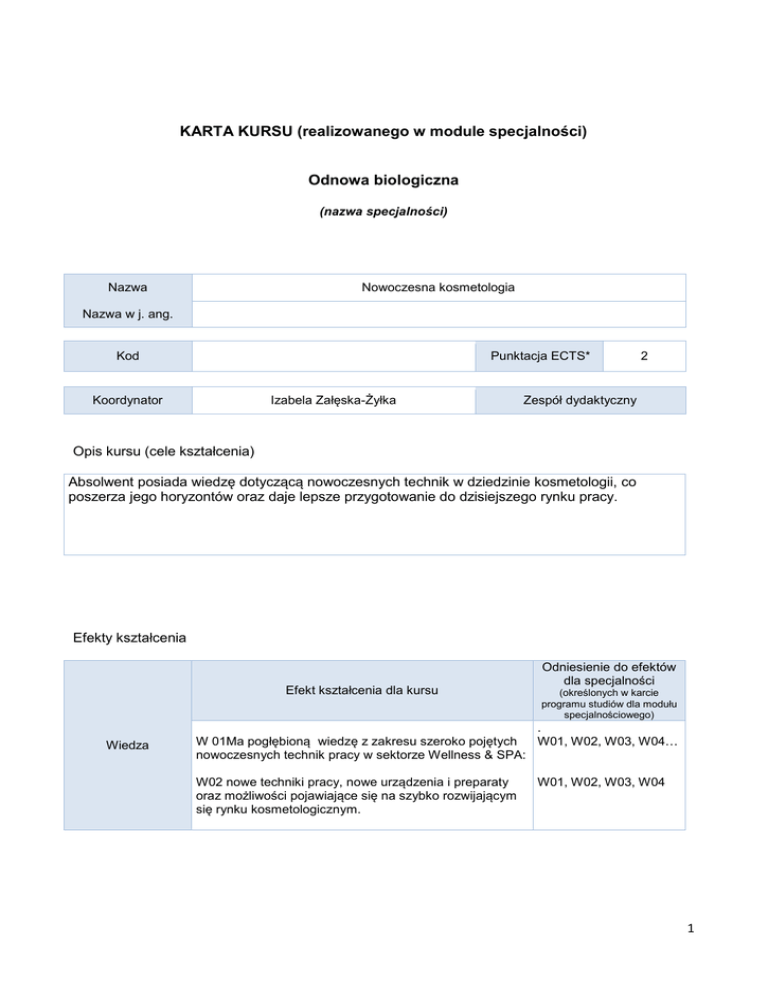 KARTA KURSU (realizowanego w module specjalności)

Odnowa biologiczna

(nazwa specjalności)

| Nazwa | Nowoczesna kosmetologia |
|---|---|
| Nazwa w j. ang. | |

| Kod | | Punktacja ECTS* | 2 |
|---|---|---|---|

| Koordynator | Izabela Załęska-Żyłka | Zespół dydaktyczny |
|---|---|---|

Opis kursu (cele kształcenia)

Absolwent posiada wiedzę dotyczącą nowoczesnych technik w dziedzinie kosmetologii, co poszerza jego horyzontów oraz daje lepsze przygotowanie do dzisiejszego rynku pracy.

Efekty kształcenia

| | Efekt kształcenia dla kursu | Odniesienie do efektów dla specjalności (określonych w karcie programu studiów dla modułu specjalnościowego) |
|---|---|---|
| Wiedza | W 01Ma pogłębioną wiedzę z zakresu szeroko pojętych nowoczesnych technik pracy w sektorze Wellness & SPA: | . W01, W02, W03, W04… |
| | W02 nowe techniki pracy, nowe urządzenia i preparaty oraz możliwości pojawiające się na szybko rozwijającym się rynku kosmetologicznym. | W01, W02, W03, W04 |

1